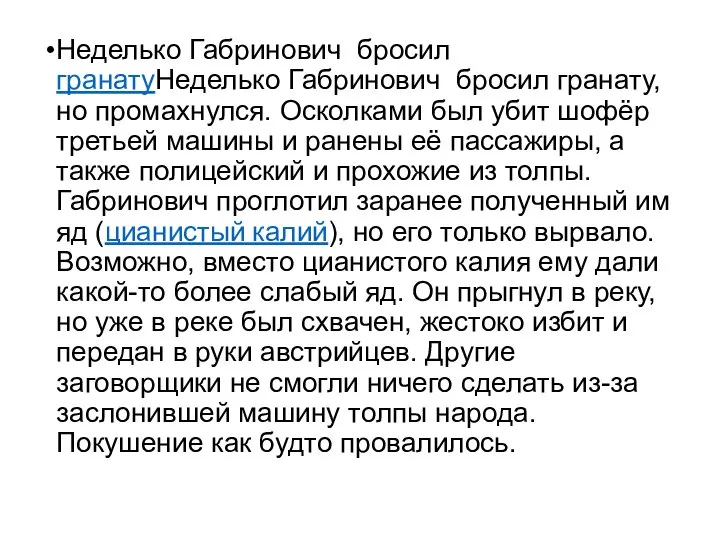 •Неделько Габринович бросил гранатуНеделько Габринович бросил гранату, но промахнулся. Осколками был убит шофёр третьей машины и ранены её пассажиры, а также полицейский и прохожие из толпы. Габринович проглотил заранее полученный им яд (цианистый калий), но его только вырвало. Возможно, вместо цианистого калия ему дали какой-то более слабый яд. Он прыгнул в реку, но уже в реке был схвачен, жестоко избит и передан в руки австрийцев. Другие заговорщики не смогли ничего сделать из-за заслонившей машину толпы народа. Покушение как будто провалилось.